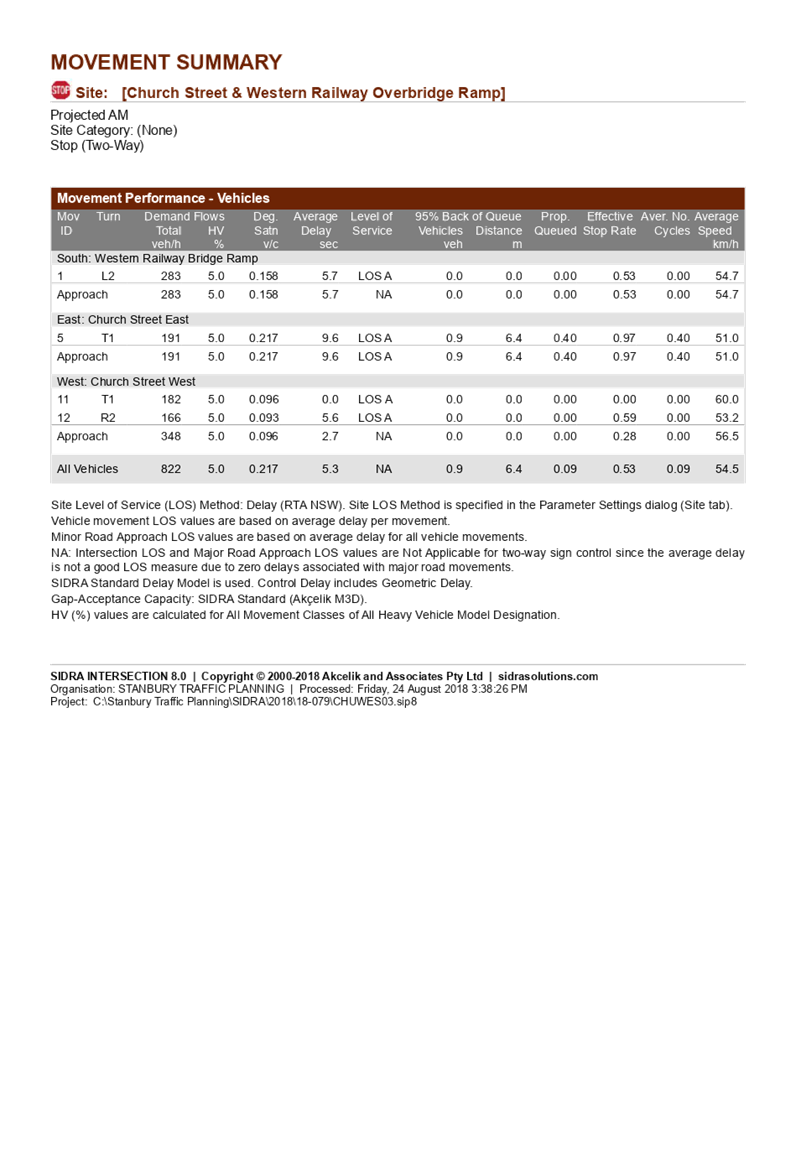 MOVEMENT SUMMARY

STOP Site: [Church Street & Western Railway Overbridge Ramp]

Projected AM
Site Category: (None)
Stop (Two-Way)

Movement Performance - Vehicles

| Mov ID | Turn | Demand Flows Total veh/h | Demand Flows HV % | Deg. Satn v/c | Average Delay sec | Level of Service | 95% Back of Queue Vehicles veh | 95% Back of Queue Distance m | Prop. Queued | Effective Stop Rate | Aver. No. Cycles | Average Speed km/h |
|---|---|---|---|---|---|---|---|---|---|---|---|---|
| South: Western Railway Bridge Ramp | | | | | | | | | | | | |
| 1 | L2 | 283 | 5.0 | 0.158 | 5.7 | LOS A | 0.0 | 0.0 | 0.00 | 0.53 | 0.00 | 54.7 |
| Approach | | 283 | 5.0 | 0.158 | 5.7 | NA | 0.0 | 0.0 | 0.00 | 0.53 | 0.00 | 54.7 |
| East: Church Street East | | | | | | | | | | | | |
| 5 | T1 | 191 | 5.0 | 0.217 | 9.6 | LOS A | 0.9 | 6.4 | 0.40 | 0.97 | 0.40 | 51.0 |
| Approach | | 191 | 5.0 | 0.217 | 9.6 | LOS A | 0.9 | 6.4 | 0.40 | 0.97 | 0.40 | 51.0 |
| West: Church Street West | | | | | | | | | | | | |
| 11 | T1 | 182 | 5.0 | 0.096 | 0.0 | LOS A | 0.0 | 0.0 | 0.00 | 0.00 | 0.00 | 60.0 |
| 12 | R2 | 166 | 5.0 | 0.093 | 5.6 | LOS A | 0.0 | 0.0 | 0.00 | 0.59 | 0.00 | 53.2 |
| Approach | | 348 | 5.0 | 0.096 | 2.7 | NA | 0.0 | 0.0 | 0.00 | 0.28 | 0.00 | 56.5 |
| All Vehicles | | 822 | 5.0 | 0.217 | 5.3 | NA | 0.9 | 6.4 | 0.09 | 0.53 | 0.09 | 54.5 |

Site Level of Service (LOS) Method: Delay (RTA NSW). Site LOS Method is specified in the Parameter Settings dialog (Site tab).
Vehicle movement LOS values are based on average delay per movement.
Minor Road Approach LOS values are based on average delay for all vehicle movements.
NA: Intersection LOS and Major Road Approach LOS values are Not Applicable for two-way sign control since the average delay is not a good LOS measure due to zero delays associated with major road movements.
SIDRA Standard Delay Model is used. Control Delay includes Geometric Delay.
Gap-Acceptance Capacity: SIDRA Standard (Akçelik M3D).
HV (%) values are calculated for All Movement Classes of All Heavy Vehicle Model Designation.

SIDRA INTERSECTION 8.0 | Copyright © 2000-2018 Akcelik and Associates Pty Ltd | sidrasolutions.com
Organisation: STANBURY TRAFFIC PLANNING | Processed: Friday, 24 August 2018 3:38:26 PM
Project: C:\Stanbury Traffic Planning\SIDRA\2018\18-079\CHUWES03.sip8